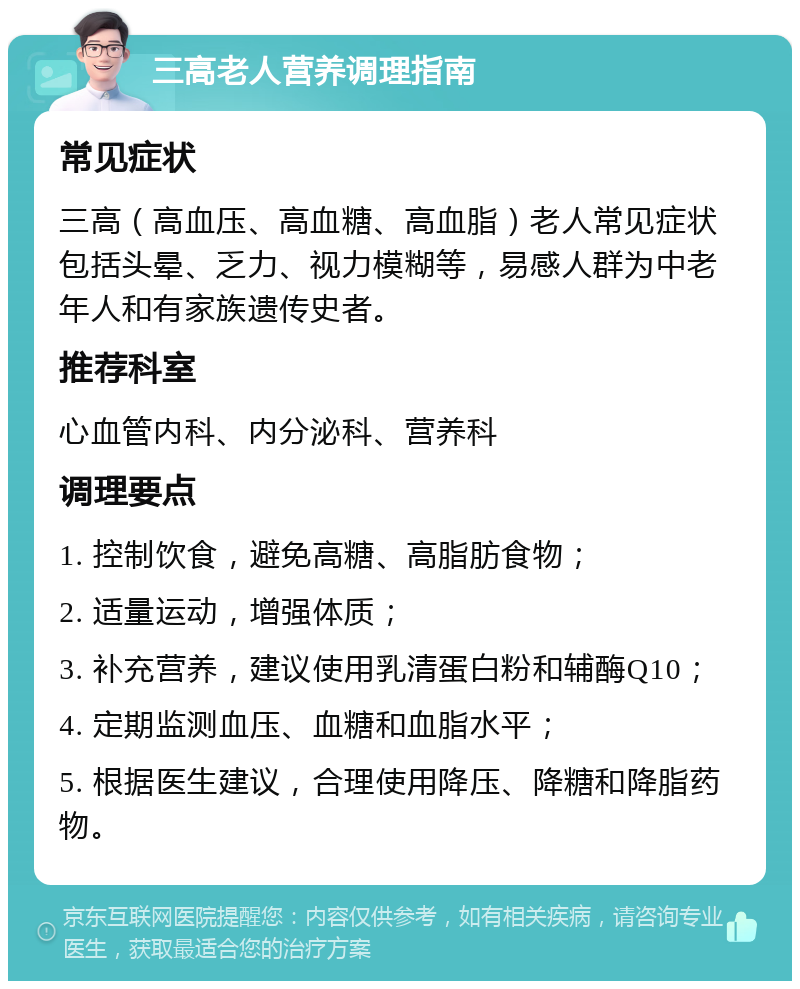 三高老人营养调理指南

常见症状

三高（高血压、高血糖、高血脂）老人常见症状包括头晕、乏力、视力模糊等，易感人群为中老年人和有家族遗传史者。

推荐科室

心血管内科、内分泌科、营养科

调理要点

1. 控制饮食，避免高糖、高脂肪食物；

2. 适量运动，增强体质；

3. 补充营养，建议使用乳清蛋白粉和辅酶Q10；

4. 定期监测血压、血糖和血脂水平；

5. 根据医生建议，合理使用降压、降糖和降脂药物。

京东互联网医院提醒您：内容仅供参考，如有相关疾病，请咨询专业医生，获取最适合您的治疗方案